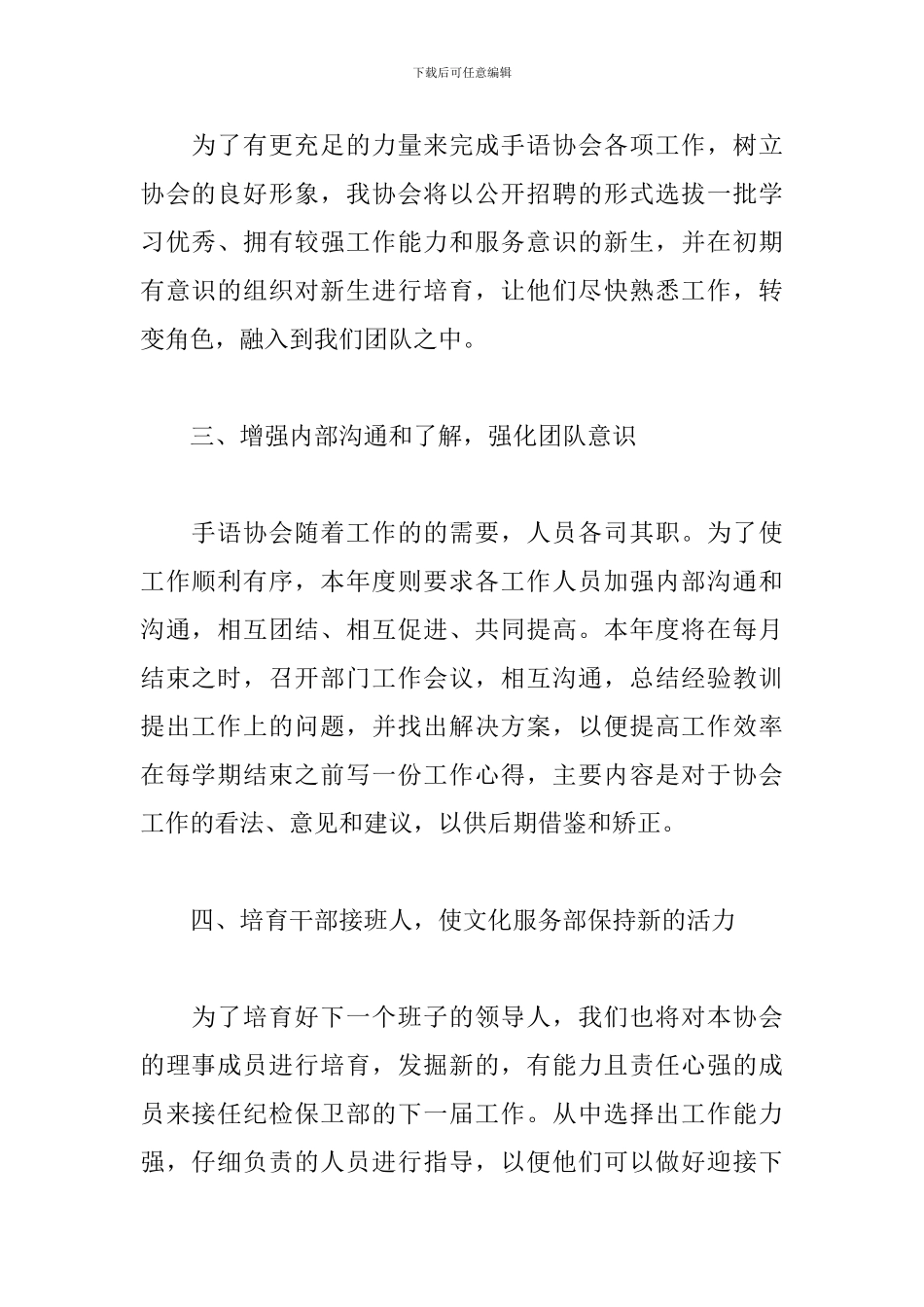 下载后可任意编辑

为了有更充足的力量来完成手语协会各项工作，树立协会的良好形象，我协会将以公开招聘的形式选拔一批学习优秀、拥有较强工作能力和服务意识的新生，并在初期有意识的组织对新生进行培育，让他们尽快熟悉工作，转变角色，融入到我们团队之中。

三、增强内部沟通和了解，强化团队意识

手语协会随着工作的的需要，人员各司其职。为了使工作顺利有序，本年度则要求各工作人员加强内部沟通和沟通，相互团结、相互促进、共同提高。本年度将在每月结束之时，召开部门工作会议，相互沟通，总结经验教训提出工作上的问题，并找出解决方案，以便提高工作效率在每学期结束之前写一份工作心得，主要内容是对于协会工作的看法、意见和建议，以供后期借鉴和矫正。

四、培育干部接班人，使文化服务部保持新的活力

为了培育好下一个班子的领导人，我们也将对本协会的理事成员进行培育，发掘新的，有能力且责任心强的成员来接任纪检保卫部的下一届工作。从中选择出工作能力强，仔细负责的人员进行指导，以便他们可以做好迎接下